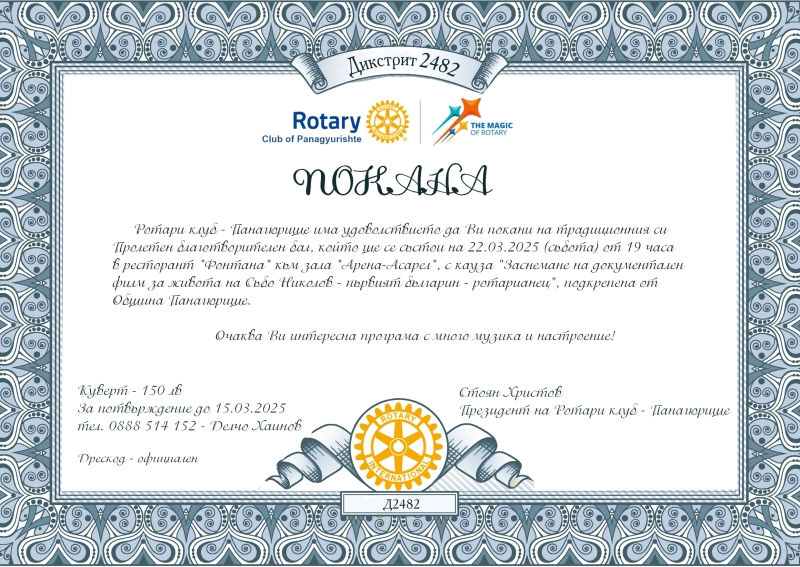 Дикстрит 2482

Rotary
Club of Panagyurishte

THE MAGIC OF ROTARY

ПОКАНА

Ротари клуб - Панагюрище има удоволствието да Ви покани на традиционния си Пролетен благотворителен бал, който ще се състои на 22.03.2025 (събота) от 19 часа в ресторант "Фонтана" към зала "Арена-Асарел", с кауза "Заснемане на документален филм за живота на Събо Николов - първият българин - ротарианец", подкрепена от Община Панагюрище.

Очаква Ви интересна програма с много музика и настроение!

Куверт - 150 лв
За потвърждение до 15.03.2025
тел. 0888 514 152 - Делчо Хаинов

Дрескод - официален

Стоян Христов
Президент на Ротари клуб - Панагюрище

ROTARY INTERNATIONAL

Д2482